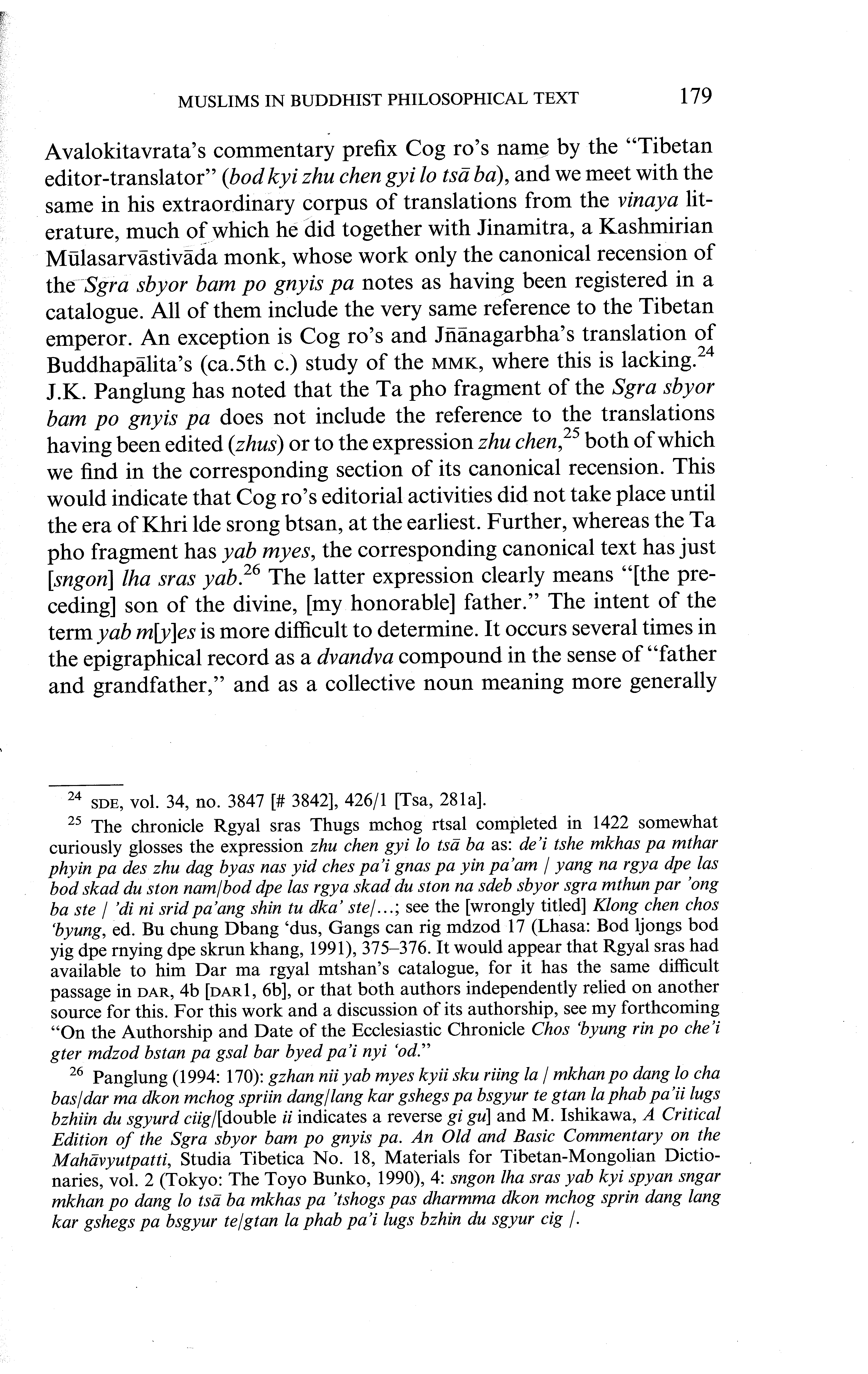 MUSLIMS IN BUDDHIST PHILOSOPHICAL TEXT 179

Avalokitavrata's commentary prefix Cog ro's name by the "Tibetan editor-translator" (bod kyi zhu chen gyi lo tsā ba), and we meet with the same in his extraordinary corpus of translations from the vinaya literature, much of which he did together with Jinamitra, a Kashmirian Mūlasarvāstivāda monk, whose work only the canonical recension of the Sgra sbyor bam po gnyis pa notes as having been registered in a catalogue. All of them include the very same reference to the Tibetan emperor. An exception is Cog ro's and Jñānagarbha's translation of Buddhapālita's (ca.5th c.) study of the MMK, where this is lacking.$^{24}$ J.K. Panglung has noted that the Ta pho fragment of the Sgra sbyor bam po gnyis pa does not include the reference to the translations having been edited (zhus) or to the expression zhu chen,$^{25}$ both of which we find in the corresponding section of its canonical recension. This would indicate that Cog ro's editorial activities did not take place until the era of Khri lde srong btsan, at the earliest. Further, whereas the Ta pho fragment has yab myes, the corresponding canonical text has just [sngon] lha sras yab.$^{26}$ The latter expression clearly means "[the preceding] son of the divine, [my honorable] father." The intent of the term yab m[y]es is more difficult to determine. It occurs several times in the epigraphical record as a dvandva compound in the sense of "father and grandfather," and as a collective noun meaning more generally

$^{24}$ SDE, vol. 34, no. 3847 [# 3842], 426/1 [Tsa, 281a].

$^{25}$ The chronicle Rgyal sras Thugs mchog rtsal completed in 1422 somewhat curiously glosses the expression zhu chen gyi lo tsā ba as: de'i tshe mkhas pa mthar phyin pa des zhu dag byas nas yid ches pa'i gnas pa yin pa'am / yang na rgya dpe las bod skad du ston nam/bod dpe las rgya skad du ston na sdeb sbyor sgra mthun par 'ong ba ste / 'di ni srid pa'ang shin tu dka' ste/...; see the [wrongly titled] Klong chen chos 'byung, ed. Bu chung Dbang 'dus, Gangs can rig mdzod 17 (Lhasa: Bod ljongs bod yig dpe rnying dpe skrun khang, 1991), 375–376. It would appear that Rgyal sras had available to him Dar ma rgyal mtshan's catalogue, for it has the same difficult passage in DAR, 4b [DAR1, 6b], or that both authors independently relied on another source for this. For this work and a discussion of its authorship, see my forthcoming "On the Authorship and Date of the Ecclesiastic Chronicle Chos 'byung rin po che'i gter mdzod bstan pa gsal bar byed pa'i nyi 'od."

$^{26}$ Panglung (1994: 170): gzhan nii yab myes kyii sku riing la / mkhan po dang lo cha bas/dar ma dkon mchog spriin dang/lang kar gshegs pa bsgyur te gtan la phab pa'ii lugs bzhiin du sgyurd ciig/[double ii indicates a reverse gi gu] and M. Ishikawa, A Critical Edition of the Sgra sbyor bam po gnyis pa. An Old and Basic Commentary on the Mahāvyutpatti, Studia Tibetica No. 18, Materials for Tibetan-Mongolian Dictionaries, vol. 2 (Tokyo: The Toyo Bunko, 1990), 4: sngon lha sras yab kyi spyan sngar mkhan po dang lo tsā ba mkhas pa 'tshogs pas dharmma dkon mchog sprin dang lang kar gshegs pa bsgyur te/gtan la phab pa'i lugs bzhin du sgyur cig /.